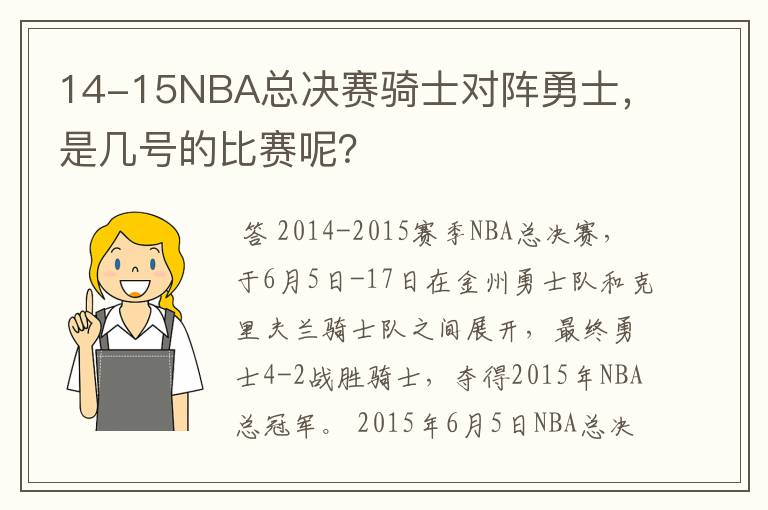 14-15NBA总决赛骑士对阵勇士，是几号的比赛呢？

答 2014-2015赛季NBA总决赛，于6月5日-17日在金州勇士队和克里夫兰骑士队之间展开，最终勇士4-2战胜骑士，夺得2015年NBA总冠军。 2015年6月5日NBA总决